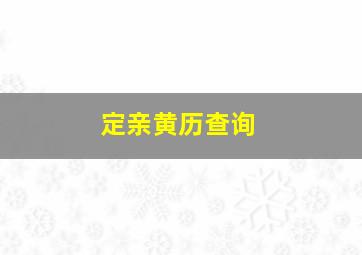 定亲黄历查询